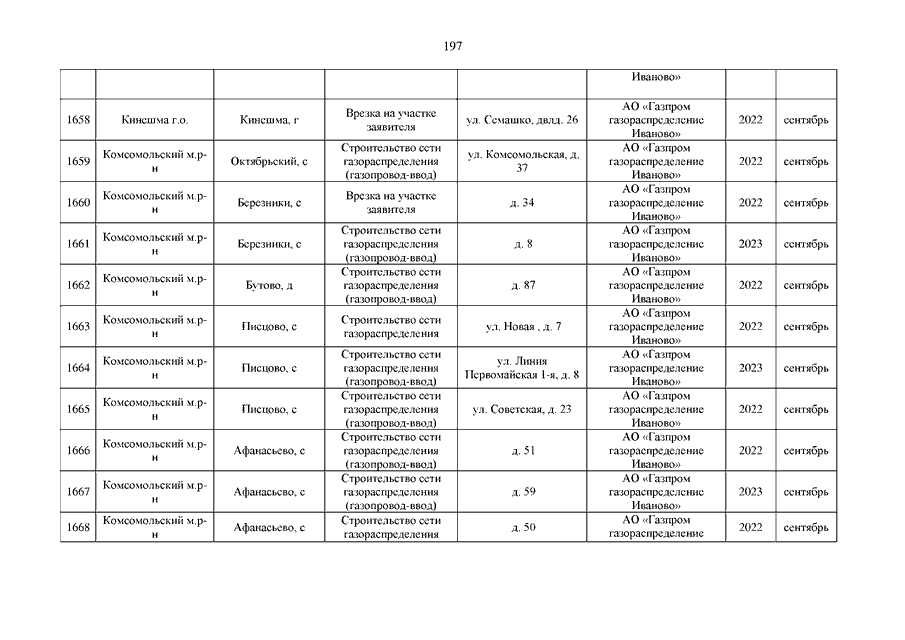 197

| | | | | | | | |
|---|---|---|---|---|---|---|---|
| | | | | | Иваново» | | |
| 1658 | Кинешма г.о. | Кинешма, г | Врезка на участке заявителя | ул. Семашко, двлд. 26 | АО «Газпром газораспределение Иваново» | 2022 | сентябрь |
| 1659 | Комсомольский м.р-н | Октябрьский, с | Строительство сети газораспределения (газопровод-ввод) | ул. Комсомольская, д. 37 | АО «Газпром газораспределение Иваново» | 2022 | сентябрь |
| 1660 | Комсомольский м.р-н | Березники, с | Врезка на участке заявителя | д. 34 | АО «Газпром газораспределение Иваново» | 2022 | сентябрь |
| 1661 | Комсомольский м.р-н | Березники, с | Строительство сети газораспределения (газопровод-ввод) | д. 8 | АО «Газпром газораспределение Иваново» | 2023 | сентябрь |
| 1662 | Комсомольский м.р-н | Бутово, д | Строительство сети газораспределения (газопровод-ввод) | д. 87 | АО «Газпром газораспределение Иваново» | 2022 | сентябрь |
| 1663 | Комсомольский м.р-н | Писцово, с | Строительство сети газораспределения | ул. Новая , д. 7 | АО «Газпром газораспределение Иваново» | 2022 | сентябрь |
| 1664 | Комсомольский м.р-н | Писцово, с | Строительство сети газораспределения (газопровод-ввод) | ул. Линия Первомайская 1-я, д. 8 | АО «Газпром газораспределение Иваново» | 2023 | сентябрь |
| 1665 | Комсомольский м.р-н | Писцово, с | Строительство сети газораспределения (газопровод-ввод) | ул. Советская, д. 23 | АО «Газпром газораспределение Иваново» | 2022 | сентябрь |
| 1666 | Комсомольский м.р-н | Афанасьево, с | Строительство сети газораспределения (газопровод-ввод) | д. 51 | АО «Газпром газораспределение Иваново» | 2022 | сентябрь |
| 1667 | Комсомольский м.р-н | Афанасьево, с | Строительство сети газораспределения (газопровод-ввод) | д. 59 | АО «Газпром газораспределение Иваново» | 2023 | сентябрь |
| 1668 | Комсомольский м.р-н | Афанасьево, с | Строительство сети газораспределения | д. 50 | АО «Газпром газораспределение | 2022 | сентябрь |